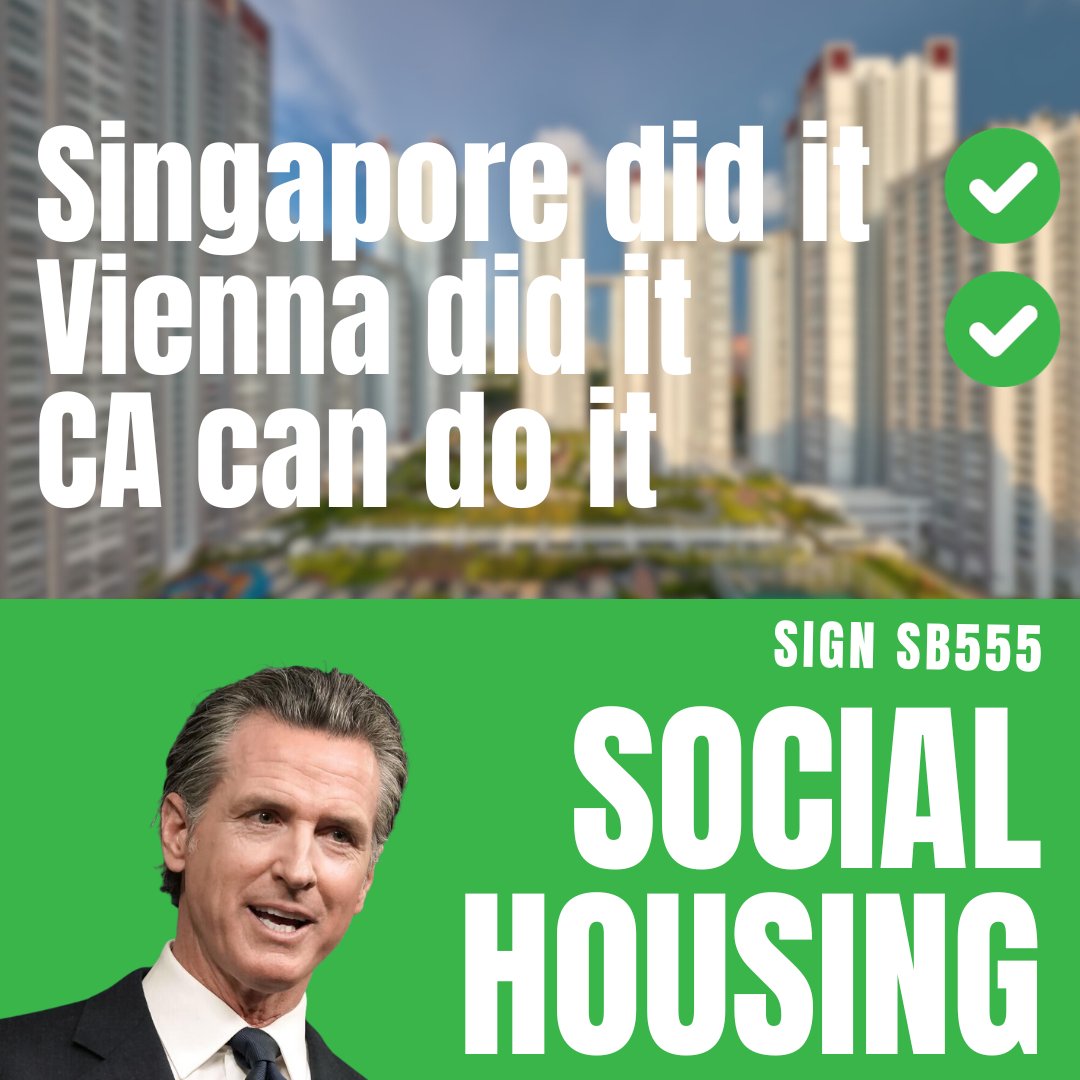 Singapore did it
Vienna did it
CA can do it

SIGN SB555

SOCIAL HOUSING